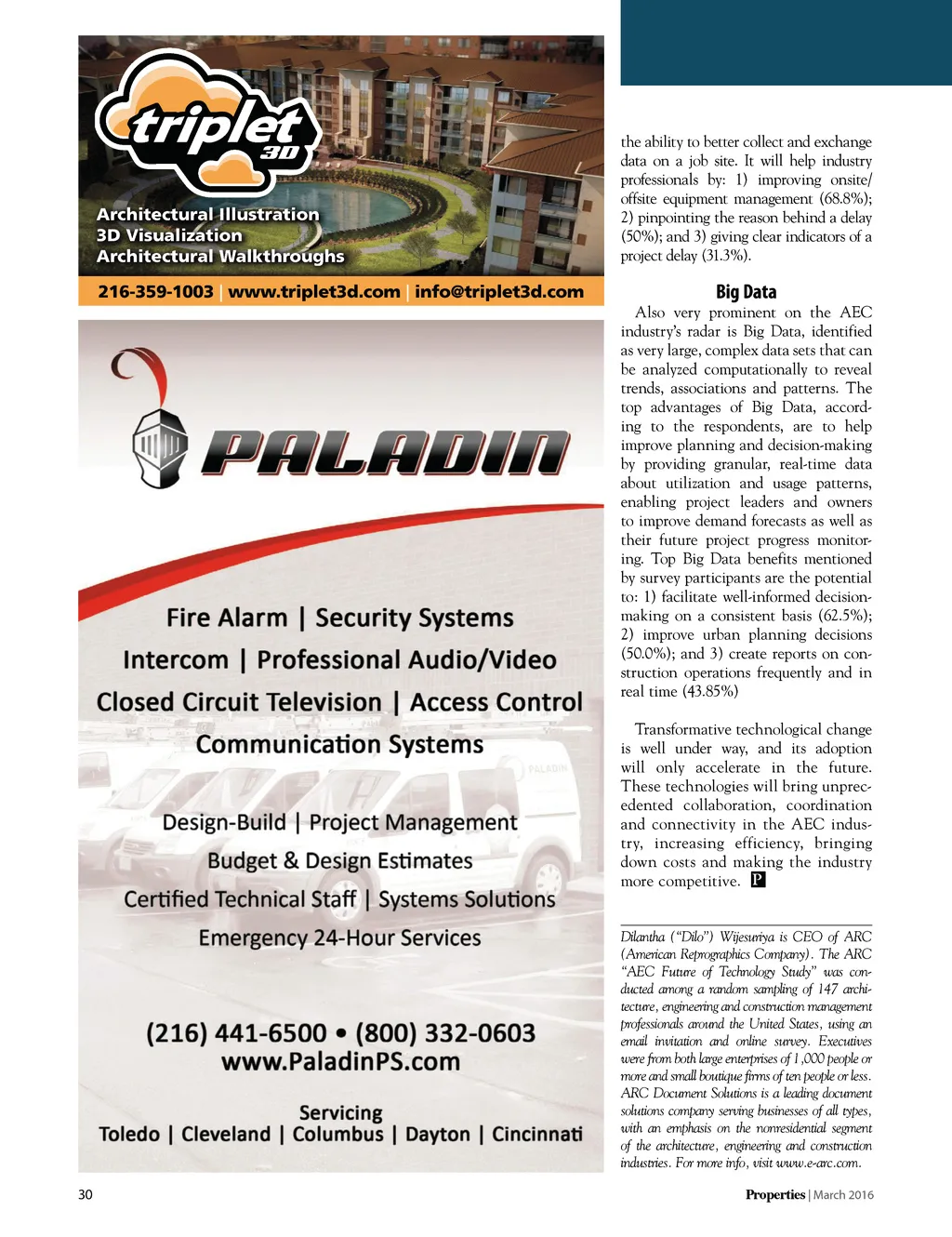 triplet 3D

Architectural Illustration
3D Visualization
Architectural Walkthroughs

216-359-1003 | www.triplet3d.com | info@triplet3d.com

PALADIN

Fire Alarm | Security Systems
Intercom | Professional Audio/Video
Closed Circuit Television | Access Control
Communication Systems

PALADIN

Design-Build | Project Management
Budget & Design Estimates
Certified Technical Staff | Systems Solutions
Emergency 24-Hour Services

(216) 441-6500 • (800) 332-0603
www.PaladinPS.com

Servicing
Toledo | Cleveland | Columbus | Dayton | Cincinnati

the ability to better collect and exchange data on a job site. It will help industry professionals by: 1) improving onsite/offsite equipment management (68.8%); 2) pinpointing the reason behind a delay (50%); and 3) giving clear indicators of a project delay (31.3%).

Big Data

Also very prominent on the AEC industry's radar is Big Data, identified as very large, complex data sets that can be analyzed computationally to reveal trends, associations and patterns. The top advantages of Big Data, according to the respondents, are to help improve planning and decision-making by providing granular, real-time data about utilization and usage patterns, enabling project leaders and owners to improve demand forecasts as well as their future project progress monitoring. Top Big Data benefits mentioned by survey participants are the potential to: 1) facilitate well-informed decision-making on a consistent basis (62.5%); 2) improve urban planning decisions (50.0%); and 3) create reports on construction operations frequently and in real time (43.85%)

Transformative technological change is well under way, and its adoption will only accelerate in the future. These technologies will bring unprecedented collaboration, coordination and connectivity in the AEC industry, increasing efficiency, bringing down costs and making the industry more competitive. P

Dilantha ("Dilo") Wijesuriya is CEO of ARC (American Reprographics Company). The ARC "AEC Future of Technology Study" was conducted among a random sampling of 147 architecture, engineering and construction management professionals around the United States, using an email invitation and online survey. Executives were from both large enterprises of 1,000 people or more and small boutique firms of ten people or less. ARC Document Solutions is a leading document solutions company serving businesses of all types, with an emphasis on the nonresidential segment of the architecture, engineering and construction industries. For more info, visit www.e-arc.com.

30

Properties | March 2016